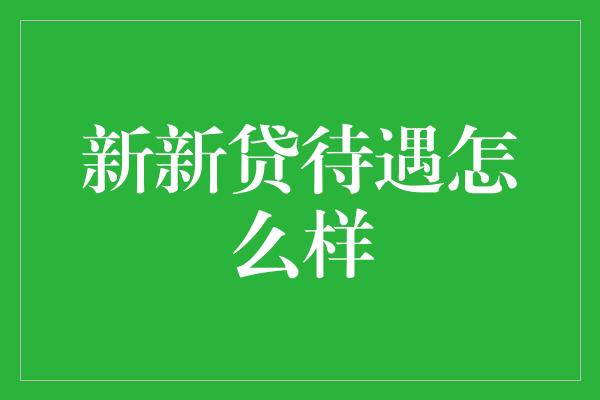 新新贷待遇怎么样